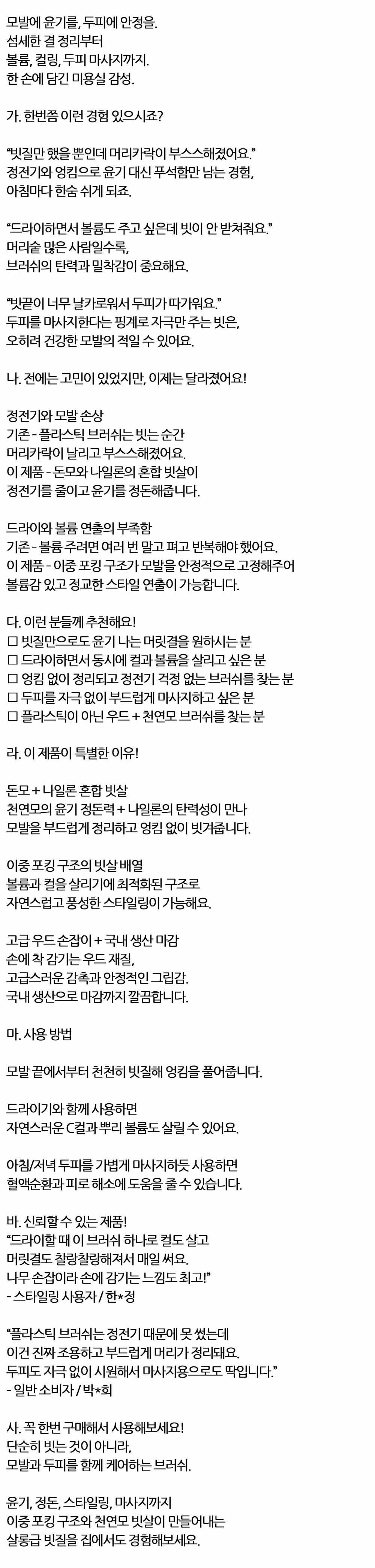 모발에 윤기를, 두피에 안정을.
섬세한 결 정리부터
볼륨, 컬링, 두피 마사지까지.
한 손에 담긴 미용실 감성.

가. 한번쯤 이런 경험 있으시죠?

"빗질만 했을 뿐인데 머리카락이 부스스해졌어요."
정전기와 엉킴으로 윤기 대신 푸석함만 남는 경험,
아침마다 한숨 쉬게 되죠.

"드라이하면서 볼륨도 주고 싶은데 빗이 안 받쳐줘요."
머리숱 많은 사람일수록,
브러쉬의 탄력과 밀착감이 중요해요.

"빗끝이 너무 날카로워서 두피가 따가워요."
두피를 마사지한다는 핑계로 자극만 주는 빗은,
오히려 건강한 모발의 적일 수 있어요.

나. 전에는 고민이 있었지만, 이제는 달라졌어요!

정전기와 모발 손상
기존 - 플라스틱 브러쉬는 빗는 순간
머리카락이 날리고 부스스해졌어요.
이 제품 - 돈모와 나일론의 혼합 빗살이
정전기를 줄이고 윤기를 정돈해줍니다.

드라이와 볼륨 연출의 부족함
기존 - 볼륨 주려면 여러 번 말고 펴고 반복해야 했어요.
이 제품 - 이중 포킹 구조가 모발을 안정적으로 고정해주어
볼륨감 있고 정교한 스타일 연출이 가능합니다.

다. 이런 분들께 추천해요!
☐ 빗질만으로도 윤기 나는 머릿결을 원하시는 분
☐ 드라이하면서 동시에 컬과 볼륨을 살리고 싶은 분
☐ 엉킴 없이 정리되고 정전기 걱정 없는 브러쉬를 찾는 분
☐ 두피를 자극 없이 부드럽게 마사지하고 싶은 분
☐ 플라스틱이 아닌 우드 + 천연모 브러쉬를 찾는 분

라. 이 제품이 특별한 이유!

돈모 + 나일론 혼합 빗살
천연모의 윤기 정돈력 + 나일론의 탄력성이 만나
모발을 부드럽게 정리하고 엉킴 없이 빗겨줍니다.

이중 포킹 구조의 빗살 배열
볼륨과 컬을 살리기에 최적화된 구조로
자연스럽고 풍성한 스타일링이 가능해요.

고급 우드 손잡이 + 국내 생산 마감
손에 착 감기는 우드 재질,
고급스러운 감촉과 안정적인 그립감.
국내 생산으로 마감까지 깔끔합니다.

마. 사용 방법

모발 끝에서부터 천천히 빗질해 엉킴을 풀어줍니다.

드라이기와 함께 사용하면
자연스러운 C컬과 뿌리 볼륨도 살릴 수 있어요.

아침/저녁 두피를 가볍게 마사지하듯 사용하면
혈액순환과 피로 해소에 도움을 줄 수 있습니다.

바. 신뢰할 수 있는 제품!
"드라이할 때 이 브러쉬 하나로 컬도 살고
머릿결도 찰랑찰랑해져서 매일 써요.
나무 손잡이라 손에 감기는 느낌도 최고!"
- 스타일링 사용자 / 한*정

"플라스틱 브러쉬는 정전기 때문에 못 썼는데
이건 진짜 조용하고 부드럽게 머리가 정리돼요.
두피도 자극 없이 시원해서 마사지용으로도 딱입니다."
- 일반 소비자 / 박*희

사. 꼭 한번 구매해서 사용해보세요!
단순히 빗는 것이 아니라,
모발과 두피를 함께 케어하는 브러쉬.

윤기, 정돈, 스타일링, 마사지까지
이중 포킹 구조와 천연모 빗살이 만들어내는
살롱급 빗질을 집에서도 경험해보세요.